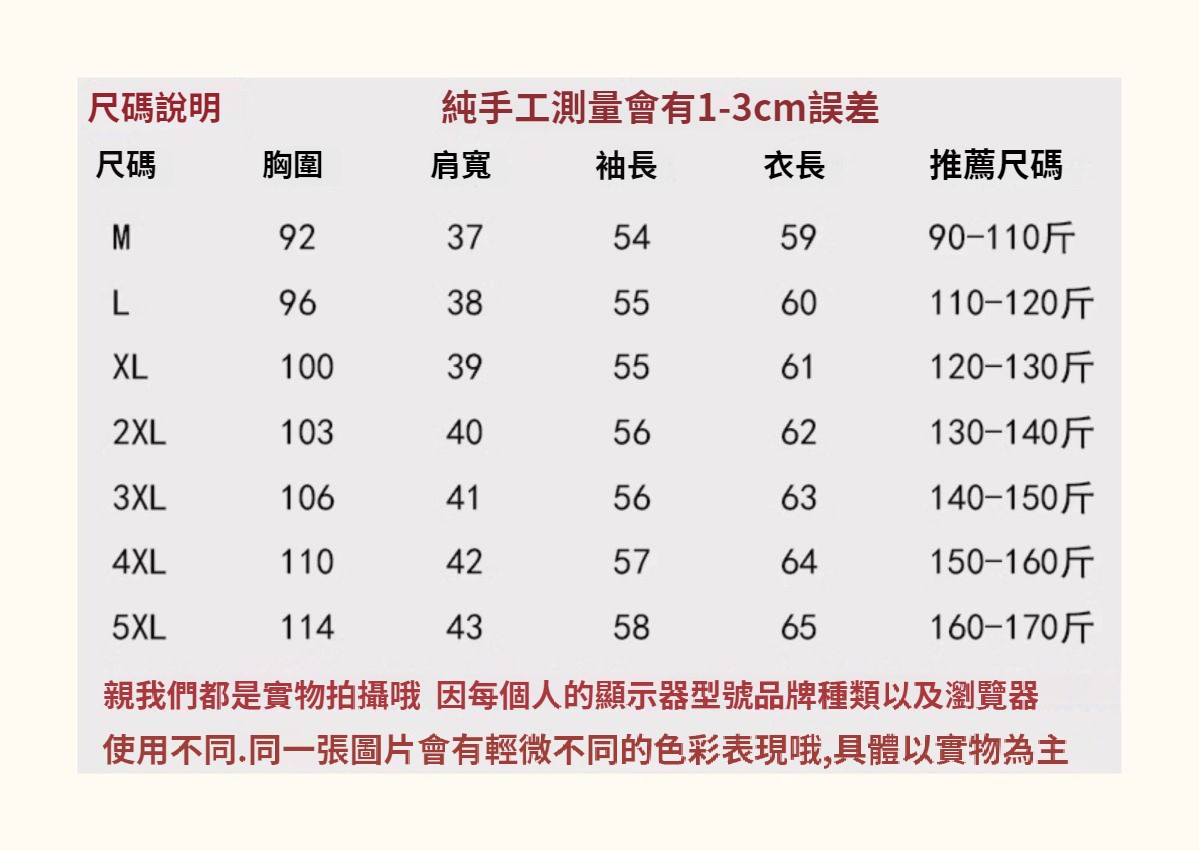 尺碼說明　純手工測量會有1-3cm誤差

| 尺碼 | 胸圍 | 肩寬 | 袖長 | 衣長 | 推薦尺碼 |
|---|---|---|---|---|---|
| M | 92 | 37 | 54 | 59 | 90-110斤 |
| L | 96 | 38 | 55 | 60 | 110-120斤 |
| XL | 100 | 39 | 55 | 61 | 120-130斤 |
| 2XL | 103 | 40 | 56 | 62 | 130-140斤 |
| 3XL | 106 | 41 | 56 | 63 | 140-150斤 |
| 4XL | 110 | 42 | 57 | 64 | 150-160斤 |
| 5XL | 114 | 43 | 58 | 65 | 160-170斤 |

親我們都是實物拍攝哦 因每個人的顯示器型號品牌種類以及瀏覽器使用不同.同一張圖片會有輕微不同的色彩表現哦,具體以實物為主